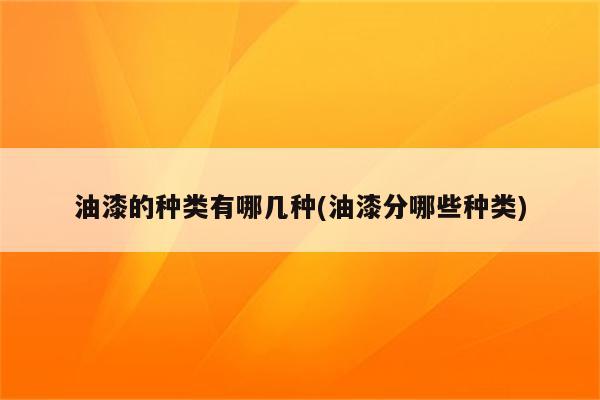 油漆的种类有哪几种(油漆分哪些种类)